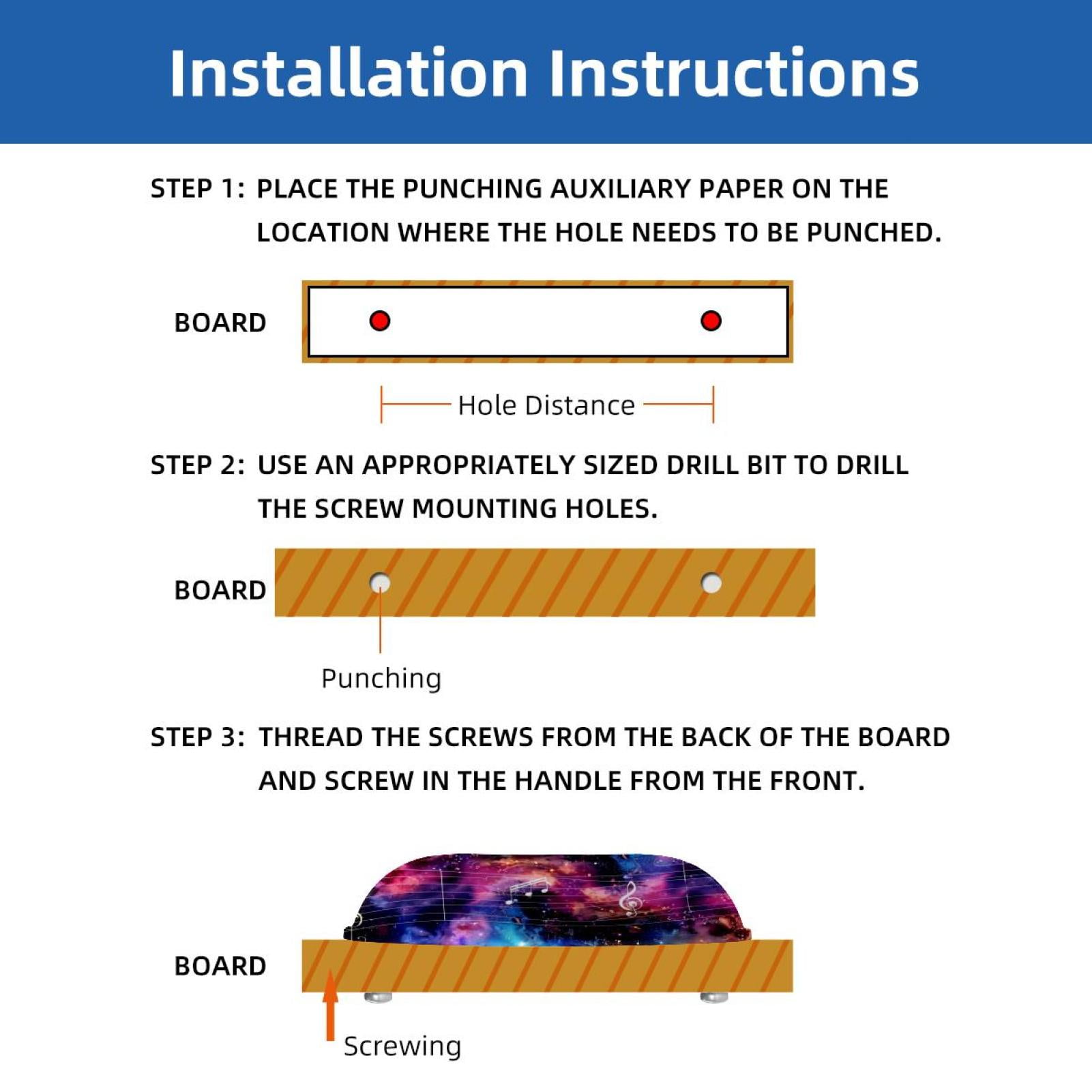 Installation Instructions

STEP 1: PLACE THE PUNCHING AUXILIARY PAPER ON THE LOCATION WHERE THE HOLE NEEDS TO BE PUNCHED.

BOARD

Hole Distance

STEP 2: USE AN APPROPRIATELY SIZED DRILL BIT TO DRILL THE SCREW MOUNTING HOLES.

BOARD

Punching

STEP 3: THREAD THE SCREWS FROM THE BACK OF THE BOARD AND SCREW IN THE HANDLE FROM THE FRONT.

BOARD

Screwing